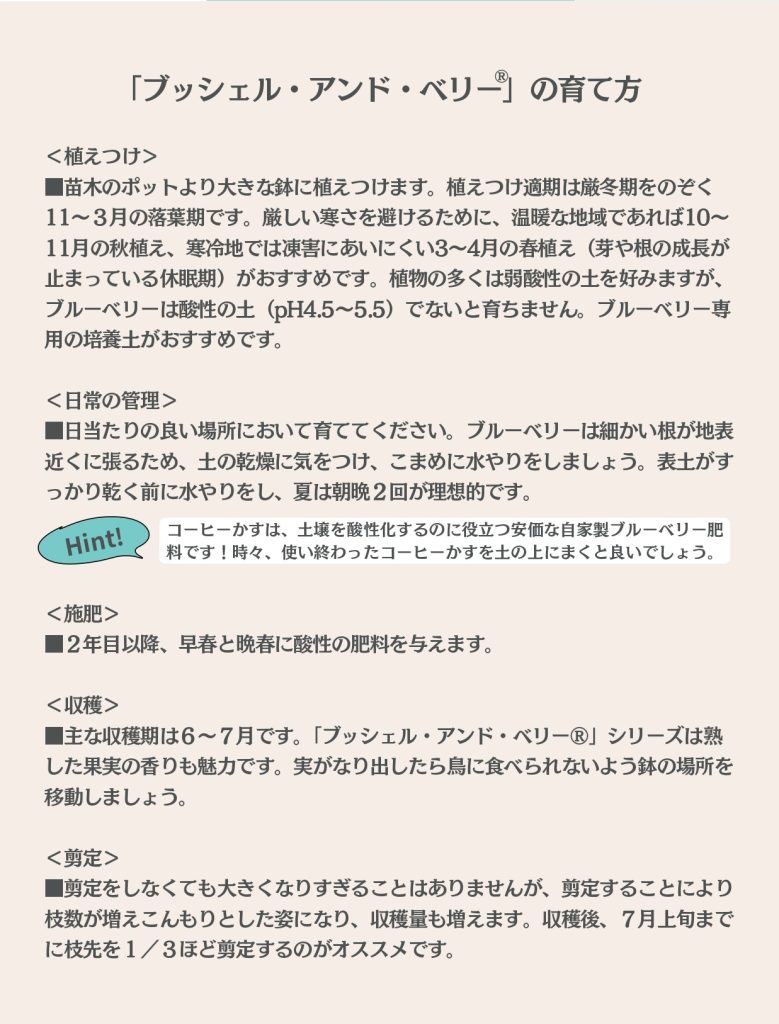 「ブッシェル・アンド・ベリー®」の育て方

＜植えつけ＞

■苗木のポットより大きな鉢に植えつけます。植えつけ適期は厳冬期をのぞく11～3月の落葉期です。厳しい寒さを避けるために、温暖な地域であれば10～11月の秋植え、寒冷地では凍害にあいにくい3～4月の春植え（芽や根の成長が止まっている休眠期）がおすすめです。植物の多くは弱酸性の土を好みますが、ブルーベリーは酸性の土（pH4.5～5.5）でないと育ちません。ブルーベリー専用の培養土がおすすめです。

＜日常の管理＞

■日当たりの良い場所において育ててください。ブルーベリーは細かい根が地表近くに張るため、土の乾燥に気をつけ、こまめに水やりをしましょう。表土がすっかり乾く前に水やりをし、夏は朝晩2回が理想的です。

Hint!

コーヒーかすは、土壌を酸性化するのに役立つ安価な自家製ブルーベリー肥料です！時々、使い終わったコーヒーかすを土の上にまくと良いでしょう。

＜施肥＞

■2年目以降、早春と晩春に酸性の肥料を与えます。

＜収穫＞

■主な収穫期は6～7月です。「ブッシェル・アンド・ベリー®」シリーズは熟した果実の香りも魅力です。実がなり出したら鳥に食べられないよう鉢の場所を移動しましょう。

＜剪定＞

■剪定をしなくても大きくなりすぎることはありませんが、剪定することにより枝数が増えこんもりとした姿になり、収穫量も増えます。収穫後、7月上旬までに枝先を1／3ほど剪定するのがオススメです。